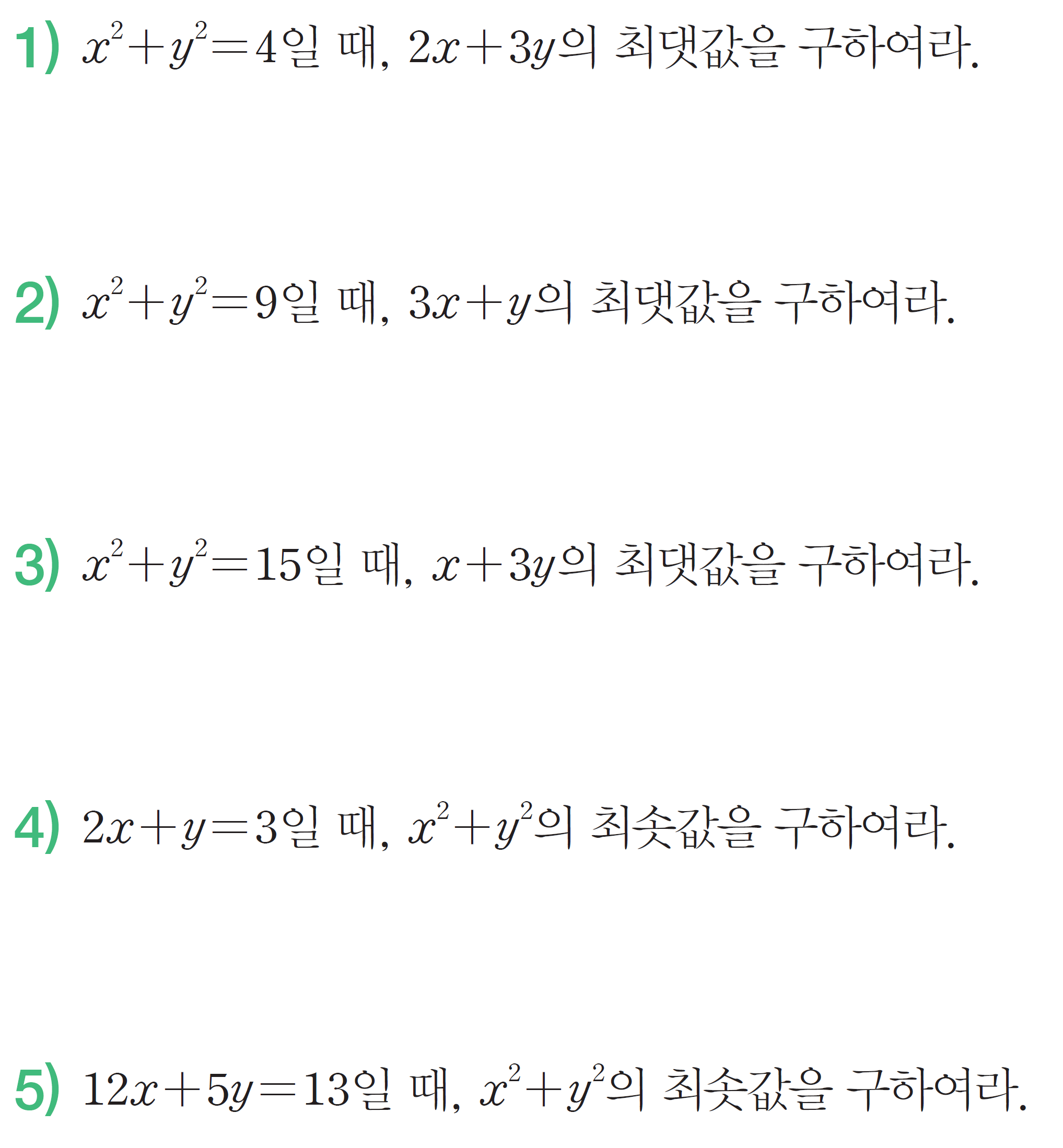 1) $x^2+y^2=4$일 때, $2x+3y$의 최댓값을 구하여라.

2) $x^2+y^2=9$일 때, $3x+y$의 최댓값을 구하여라.

3) $x^2+y^2=15$일 때, $x+3y$의 최댓값을 구하여라.

4) $2x+y=3$일 때, $x^2+y^2$의 최솟값을 구하여라.

5) $12x+5y=13$일 때, $x^2+y^2$의 최솟값을 구하여라.